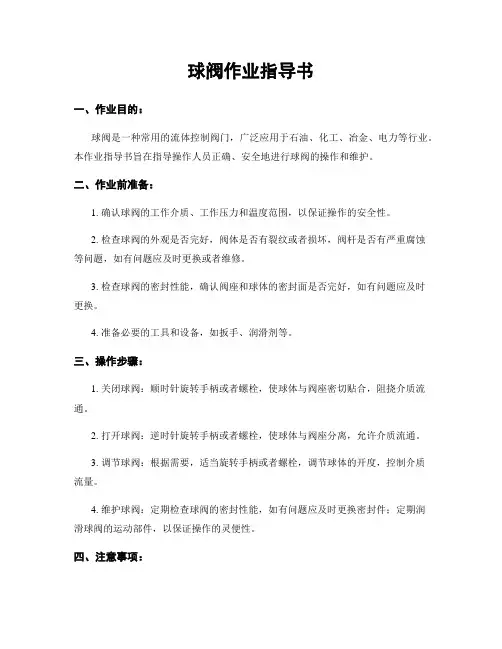 球阀作业指导书

一、作业目的：

球阀是一种常用的流体控制阀门，广泛应用于石油、化工、冶金、电力等行业。本作业指导书旨在指导操作人员正确、安全地进行球阀的操作和维护。

二、作业前准备：

1. 确认球阀的工作介质、工作压力和温度范围，以保证操作的安全性。

2. 检查球阀的外观是否完好，阀体是否有裂纹或者损坏，阀杆是否有严重腐蚀等问题，如有问题应及时更换或者维修。

3. 检查球阀的密封性能，确认阀座和球体的密封面是否完好，如有问题应及时更换。

4. 准备必要的工具和设备，如扳手、润滑剂等。

三、操作步骤：

1. 关闭球阀：顺时针旋转手柄或者螺栓，使球体与阀座密切贴合，阻挠介质流通。

2. 打开球阀：逆时针旋转手柄或者螺栓，使球体与阀座分离，允许介质流通。

3. 调节球阀：根据需要，适当旋转手柄或者螺栓，调节球体的开度，控制介质流量。

4. 维护球阀：定期检查球阀的密封性能，如有问题应及时更换密封件；定期润滑球阀的运动部件，以保证操作的灵便性。

四、注意事项：